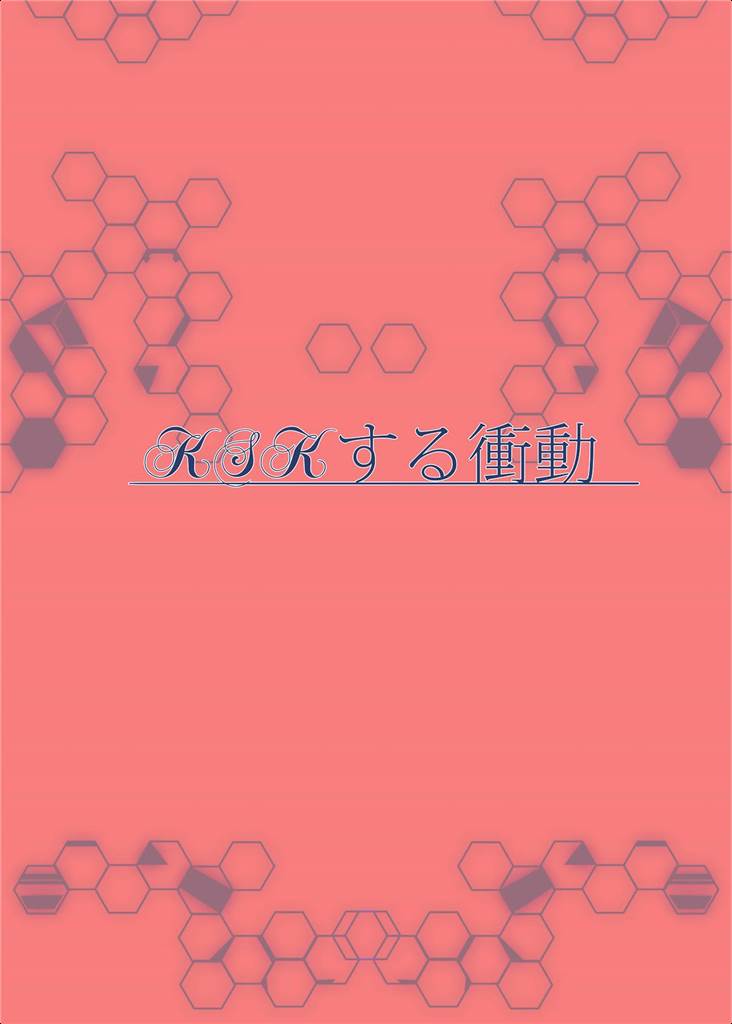 KSKする衝動